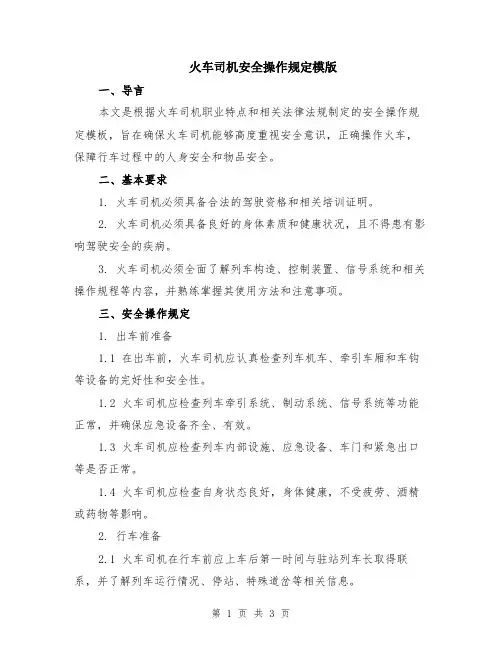 火车司机安全操作规定模版

一、导言

本文是根据火车司机职业特点和相关法律法规制定的安全操作规定模板，旨在确保火车司机能够高度重视安全意识，正确操作火车，保障行车过程中的人身安全和物品安全。

二、基本要求

1. 火车司机必须具备合法的驾驶资格和相关培训证明。

2. 火车司机必须具备良好的身体素质和健康状况，且不得患有影响驾驶安全的疾病。

3. 火车司机必须全面了解列车构造、控制装置、信号系统和相关操作规程等内容，并熟练掌握其使用方法和注意事项。

三、安全操作规定

1. 出车前准备

1.1 在出车前，火车司机应认真检查列车机车、牵引车厢和车钩等设备的完好性和安全性。

1.2 火车司机应检查列车牵引系统、制动系统、信号系统等功能正常，并确保应急设备齐全、有效。

1.3 火车司机应检查列车内部设施、应急设备、车门和紧急出口等是否正常。

1.4 火车司机应检查自身状态良好，身体健康，不受疲劳、酒精或药物等影响。

2. 行车准备

2.1 火车司机在行车前应上车后第一时间与驻站列车长取得联系，并了解列车运行情况、停站、特殊道岔等相关信息。

第 1 页 共 3 页